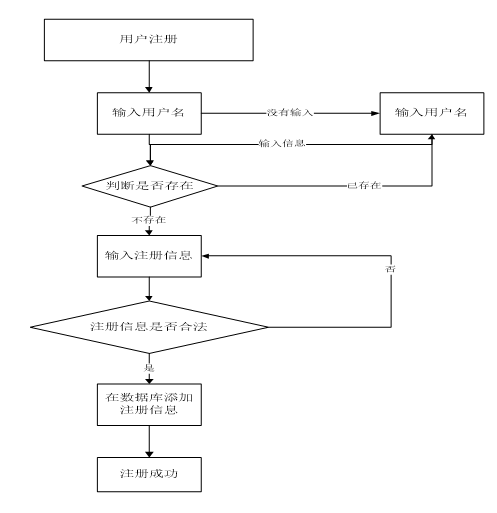 用户注册

输入用户名

没有输入

输入用户名

输入信息

判断是否存在

已存在

不存在

输入注册信息

否

注册信息是否合法

是

在数据库添加注册信息

注册成功